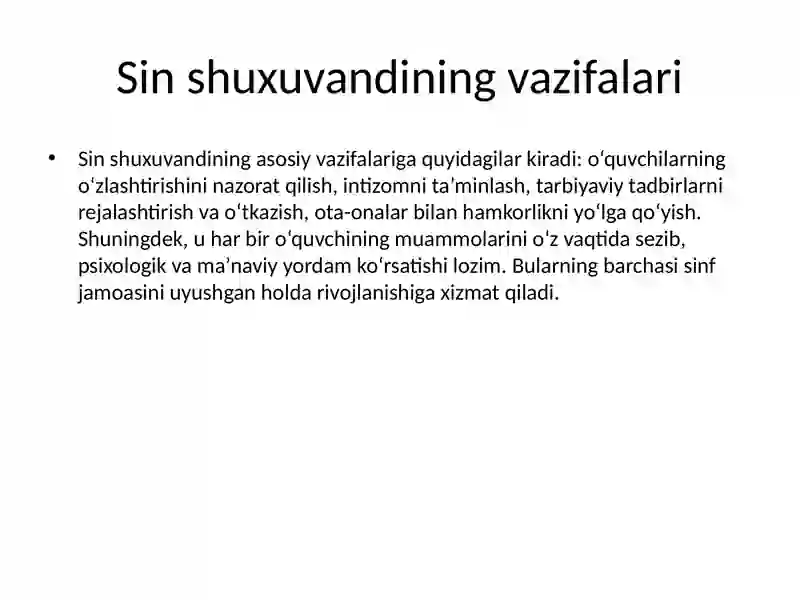 Sin shuxuvandining vazifalari

• Sin shuxuvandining asosiy vazifalariga quyidagilar kiradi: oʻquvchilarning oʻzlashtirishini nazorat qilish, intizomni taʼminlash, tarbiyaviy tadbirlarni rejalashtirish va oʻtkazish, ota-onalar bilan hamkorlikni yoʻlga qoʻyish. Shuningdek, u har bir oʻquvchining muammolarini oʻz vaqtida sezib, psixologik va maʼnaviy yordam koʻrsatishi lozim. Bularning barchasi sinf jamoasini uyushgan holda rivojlanishiga xizmat qiladi.